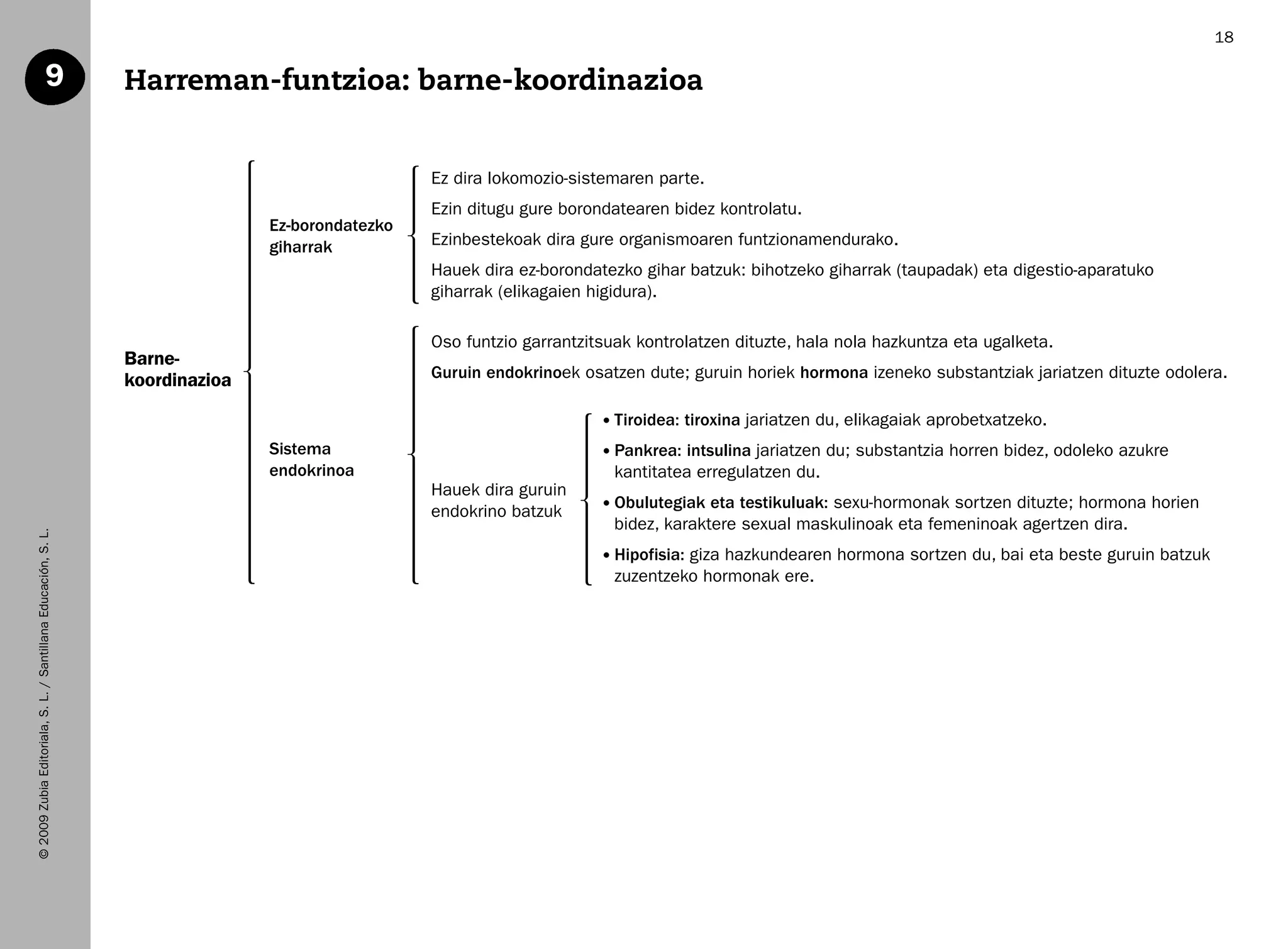 18

9

Harreman-funtzioa: barne-koordinazioa

Barne-koordinazioa

Ez-borondatezko giharrak

Ez dira lokomozio-sistemaren parte.

Ezin ditugu gure borondatearen bidez kontrolatu.

Ezinbestekoak dira gure organismoaren funtzionamendurako.

Hauek dira ez-borondatezko gihar batzuk: bihotzeko giharrak (taupadak) eta digestio-aparatuko giharrak (elikagaien higidura).

Sistema endokrinoa

Oso funtzio garrantzitsuak kontrolatzen dituzte, hala nola hazkuntza eta ugalketa.

Guruin endokrinoek osatzen dute; guruin horiek hormona izeneko substantziak jariatzen dituzte odolera.

Hauek dira guruin endokrino batzuk

• Tiroidea: tiroxina jariatzen du, elikagaiak aprobetxatzeko.

• Pankrea: intsulina jariatzen du; substantzia horren bidez, odoleko azukre kantitatea erregulatzen du.

• Obulutegiak eta testikuluak: sexu-hormonak sortzen dituzte; hormona horien bidez, karaktere sexual maskulinoak eta femeninoak agertzen dira.

• Hipofisia: giza hazkundearen hormona sortzen du, bai eta beste guruin batzuk zuzentzeko hormonak ere.

© 2009 Zubia Editoriala, S. L. / Santillana Educación, S. L.